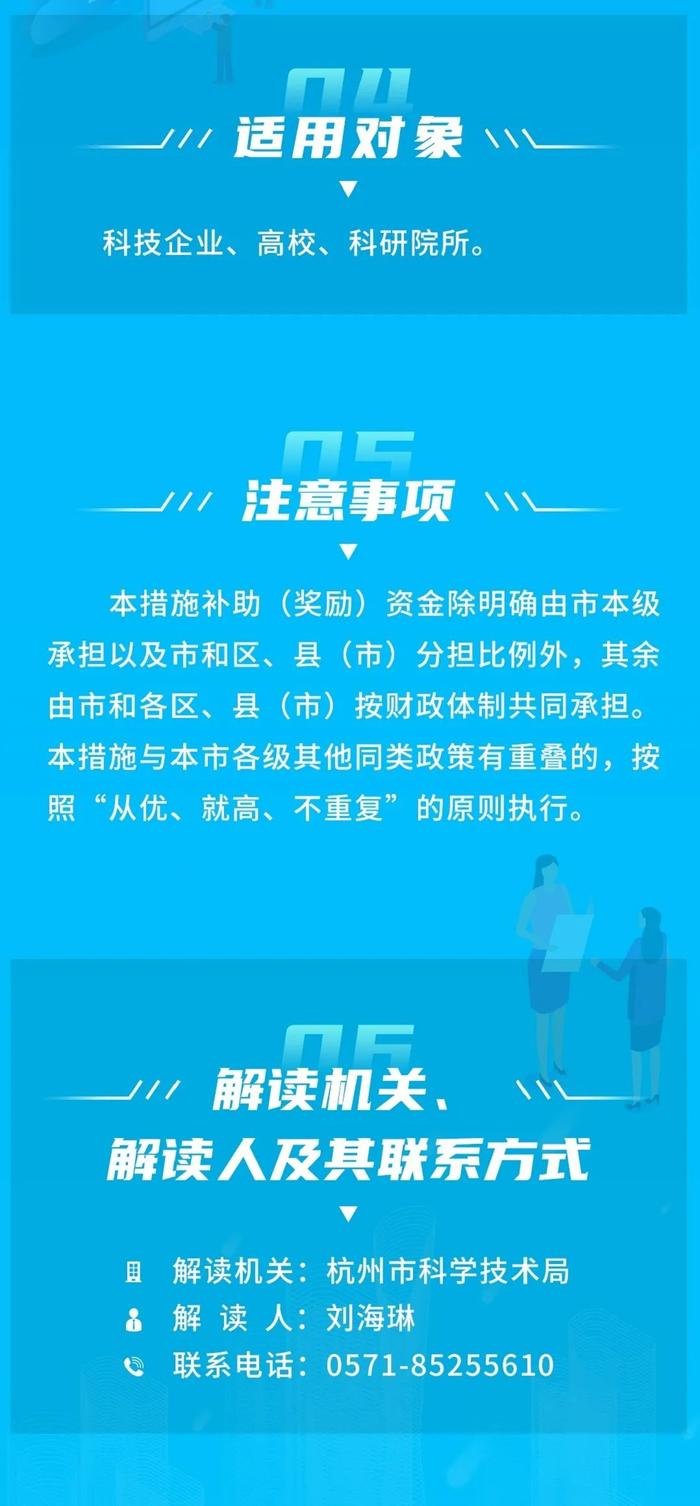 04

适用对象

科技企业、高校、科研院所。

05

注意事项

本措施补助（奖励）资金除明确由市本级承担以及市和区、县（市）分担比例外，其余由市和各区、县（市）按财政体制共同承担。本措施与本市各级其他同类政策有重叠的，按照“从优、就高、不重复”的原则执行。

06

解读机关、解读人及其联系方式

解读机关：杭州市科学技术局
解 读 人：刘海琳
联系电话：0571-85255610